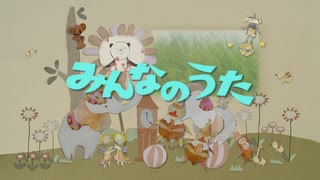 みんなのうた